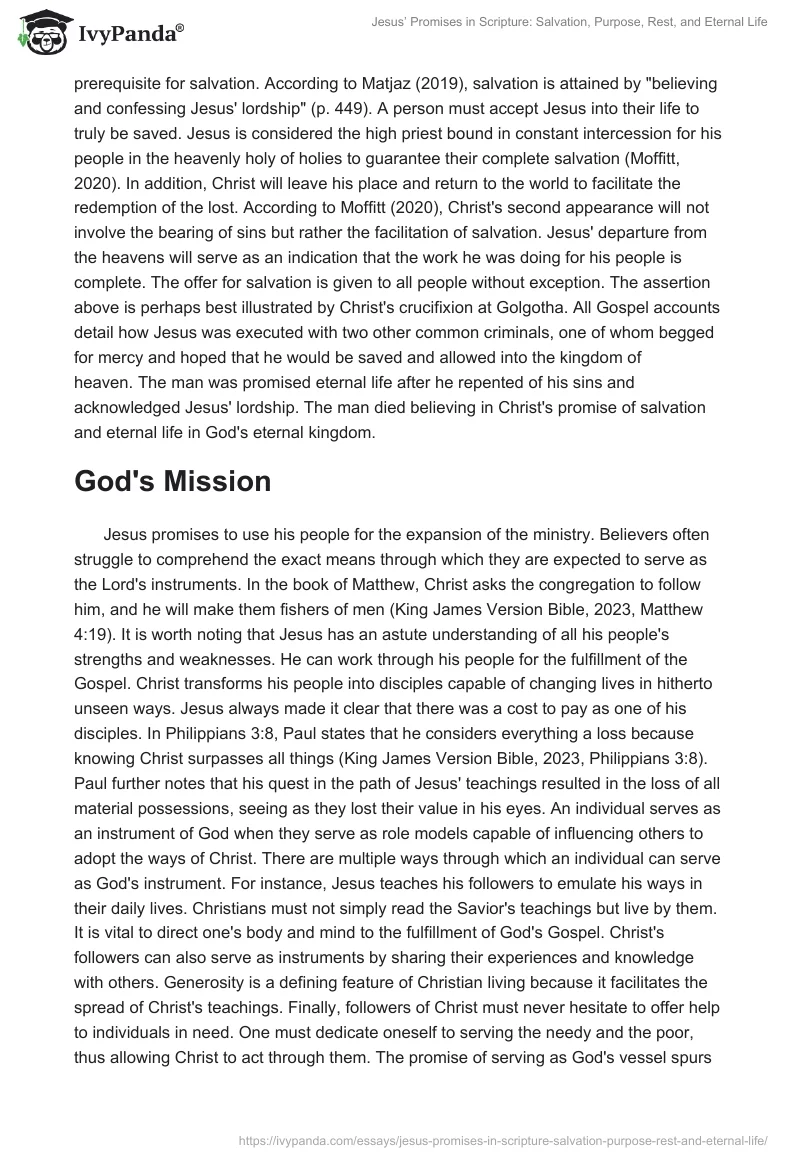 IvyPanda®

Jesus' Promises in Scripture: Salvation, Purpose, Rest, and Eternal Life

prerequisite for salvation. According to Matjaz (2019), salvation is attained by "believing and confessing Jesus' lordship" (p. 449). A person must accept Jesus into their life to truly be saved. Jesus is considered the high priest bound in constant intercession for his people in the heavenly holy of holies to guarantee their complete salvation (Moffitt, 2020). In addition, Christ will leave his place and return to the world to facilitate the redemption of the lost. According to Moffitt (2020), Christ's second appearance will not involve the bearing of sins but rather the facilitation of salvation. Jesus' departure from the heavens will serve as an indication that the work he was doing for his people is complete. The offer for salvation is given to all people without exception. The assertion above is perhaps best illustrated by Christ's crucifixion at Golgotha. All Gospel accounts detail how Jesus was executed with two other common criminals, one of whom begged for mercy and hoped that he would be saved and allowed into the kingdom of heaven. The man was promised eternal life after he repented of his sins and acknowledged Jesus' lordship. The man died believing in Christ's promise of salvation and eternal life in God's eternal kingdom.

God's Mission

Jesus promises to use his people for the expansion of the ministry. Believers often struggle to comprehend the exact means through which they are expected to serve as the Lord's instruments. In the book of Matthew, Christ asks the congregation to follow him, and he will make them fishers of men (King James Version Bible, 2023, Matthew 4:19). It is worth noting that Jesus has an astute understanding of all his people's strengths and weaknesses. He can work through his people for the fulfillment of the Gospel. Christ transforms his people into disciples capable of changing lives in hitherto unseen ways. Jesus always made it clear that there was a cost to pay as one of his disciples. In Philippians 3:8, Paul states that he considers everything a loss because knowing Christ surpasses all things (King James Version Bible, 2023, Philippians 3:8). Paul further notes that his quest in the path of Jesus' teachings resulted in the loss of all material possessions, seeing as they lost their value in his eyes. An individual serves as an instrument of God when they serve as role models capable of influencing others to adopt the ways of Christ. There are multiple ways through which an individual can serve as God's instrument. For instance, Jesus teaches his followers to emulate his ways in their daily lives. Christians must not simply read the Savior's teachings but live by them. It is vital to direct one's body and mind to the fulfillment of God's Gospel. Christ's followers can also serve as instruments by sharing their experiences and knowledge with others. Generosity is a defining feature of Christian living because it facilitates the spread of Christ's teachings. Finally, followers of Christ must never hesitate to offer help to individuals in need. One must dedicate oneself to serving the needy and the poor, thus allowing Christ to act through them. The promise of serving as God's vessel spurs

https://ivypanda.com/essays/jesus-promises-in-scripture-salvation-purpose-rest-and-eternal-life/